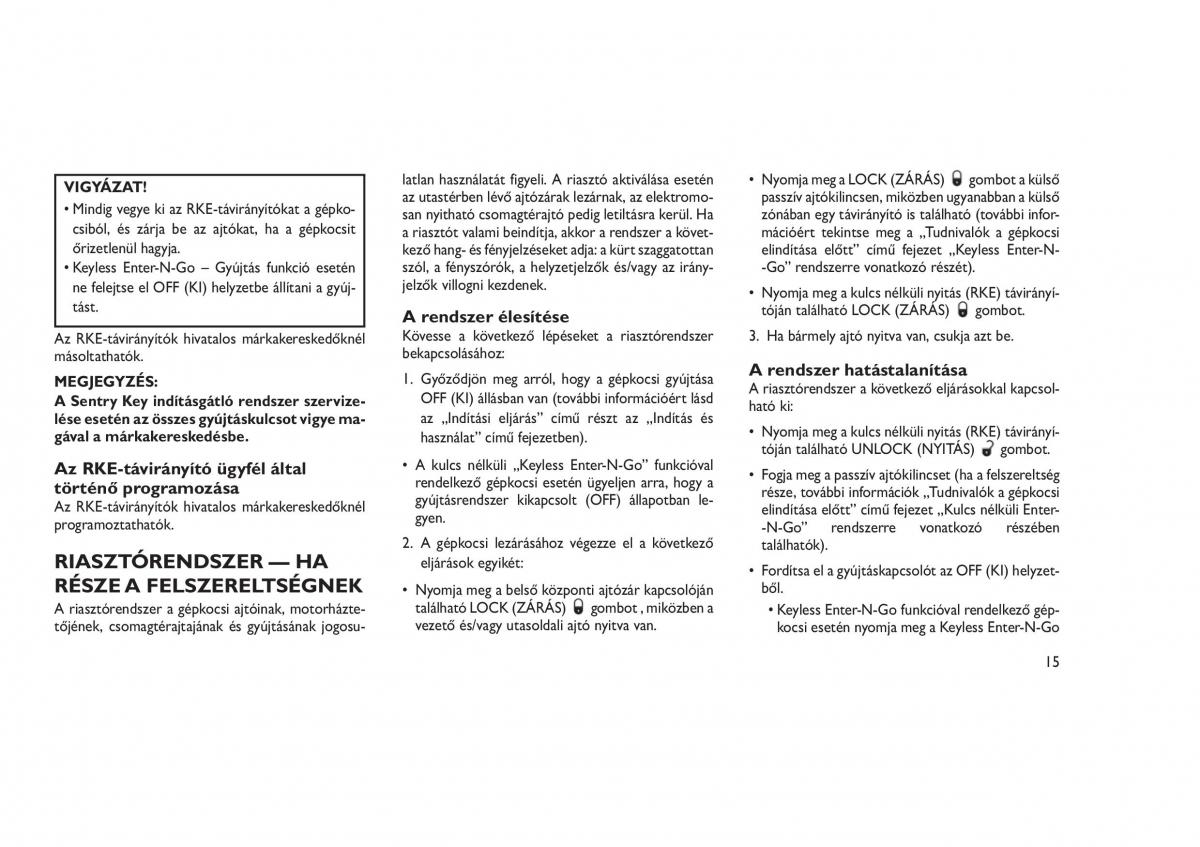 VIGYÁZAT!

• Mindig vegye ki az RKE-távirányítókat a gépkocsiból, és zárja be az ajtókat, ha a gépkocsit őrizetlenül hagyja.

• Keyless Enter-N-Go – Gyújtás funkció esetén ne felejtse el OFF (KI) helyzetbe állítani a gyújtást.

Az RKE-távirányítók hivatalos márkakereskedőknél másoltathatók.

MEGJEGYZÉS:
A Sentry Key indításgátló rendszer szervizelése esetén az összes gyújtáskulcsot vigye magával a márkakereskedésbe.

Az RKE-távirányító ügyfél által történő programozása
Az RKE-távirányítók hivatalos márkakereskedőknél programoztathatók.

RIASZTÓRENDSZER — HA RÉSZE A FELSZERELTSÉGNEK
A riasztórendszer a gépkocsi ajtóinak, motorháztetőjének, csomagtérajtajának és gyújtásának jogosulatlan használatát figyeli. A riasztó aktiválása esetén az utastérben lévő ajtózárak lezárnak, az elektromosan nyitható csomagtérajtó pedig letiltásra kerül. Ha a riasztót valami beindítja, akkor a rendszer a következő hang- és fényjelzéseket adja: a kürt szaggatottan szól, a fényszórók, a helyzetjelzők és/vagy az irányjelzők villogni kezdenek.

A rendszer élesítése
Kövesse a következő lépéseket a riasztórendszer bekapcsolásához:

1. Győződjön meg arról, hogy a gépkocsi gyújtása OFF (KI) állásban van (további információért lásd az „Indítási eljárás” című részt az „Indítás és használat” című fejezetben).

• A kulcs nélküli „Keyless Enter-N-Go” funkcióval rendelkező gépkocsi esetén ügyeljen arra, hogy a gyújtásrendszer kikapcsolt (OFF) állapotban legyen.

2. A gépkocsi lezárásához végezze el a következő eljárások egyikét:

• Nyomja meg a belső központi ajtózár kapcsolóján található LOCK (ZÁRÁS) gombot , miközben a vezető és/vagy utasoldali ajtó nyitva van.

• Nyomja meg a LOCK (ZÁRÁS) gombot a külső passzív ajtókilincsen, miközben ugyanabban a külső zónában egy távirányító is található (további információért tekintse meg a „Tudnivalók a gépkocsi elindítása előtt” című fejezet „Keyless Enter-N-Go” rendszerre vonatkozó részét).

• Nyomja meg a kulcs nélküli nyitás (RKE) távirányítóján található LOCK (ZÁRÁS) gombot.

3. Ha bármely ajtó nyitva van, csukja azt be.

A rendszer hatástalanítása
A riasztórendszer a következő eljárásokkal kapcsolható ki:

• Nyomja meg a kulcs nélküli nyitás (RKE) távirányítóján található UNLOCK (NYITÁS) gombot.

• Fogja meg a passzív ajtókilincset (ha a felszereltség része, további információk „Tudnivalók a gépkocsi elindítása előtt” című fejezet „Kulcs nélküli Enter-N-Go” rendszerre vonatkozó részében találhatók).

• Fordítsa el a gyújtáskapcsolót az OFF (KI) helyzetből.

• Keyless Enter-N-Go funkcióval rendelkező gépkocsi esetén nyomja meg a Keyless Enter-N-Go

15